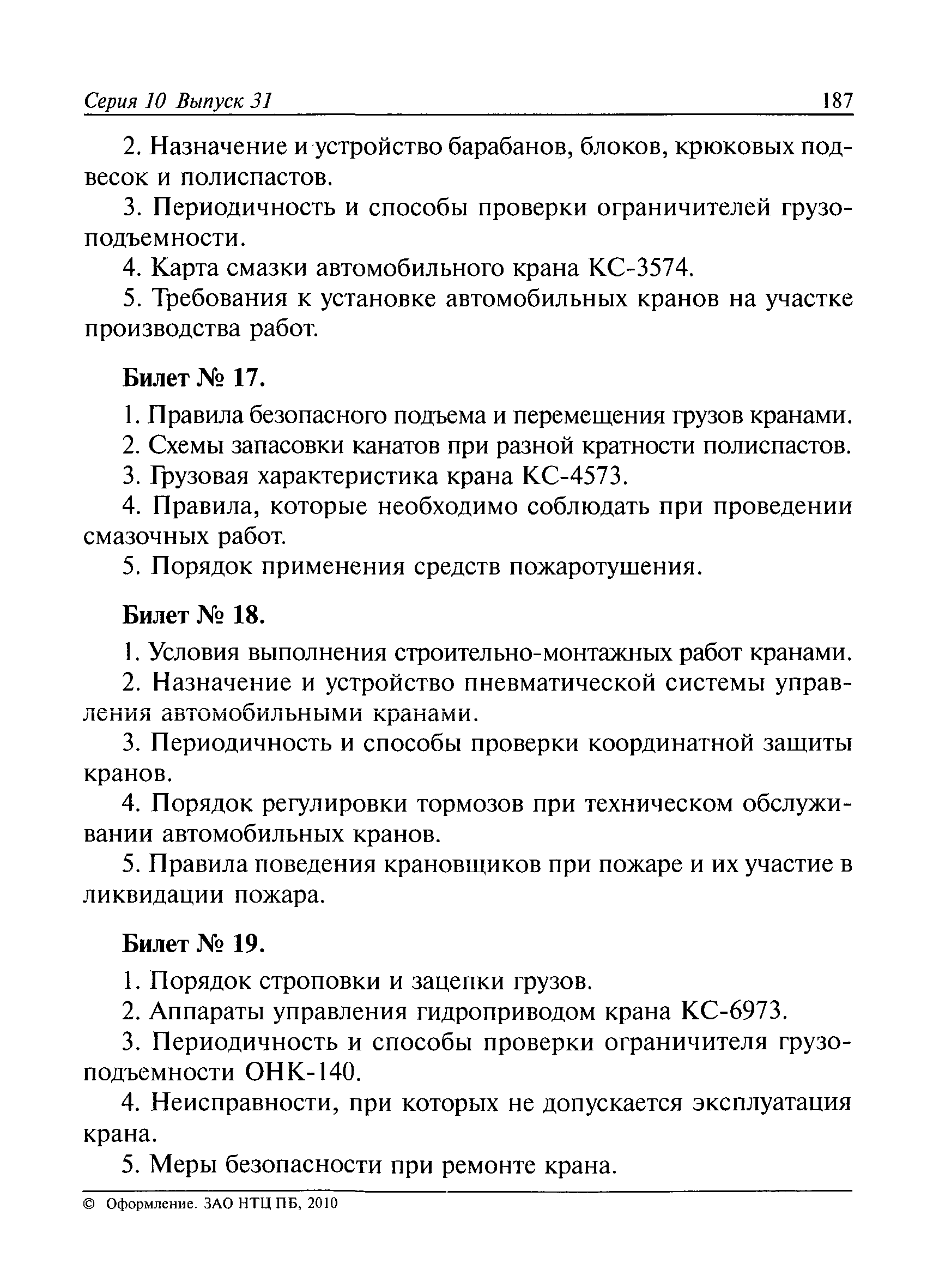 Серия 10 Выпуск 31 187

2. Назначение и устройство барабанов, блоков, крюковых подвесок и полиспастов.

3. Периодичность и способы проверки ограничителей грузоподъемности.

4. Карта смазки автомобильного крана КС-3574.

5. Требования к установке автомобильных кранов на участке производства работ.

Билет № 17.

1. Правила безопасного подъема и перемещения грузов кранами.

2. Схемы запасовки канатов при разной кратности полиспастов.

3. Грузовая характеристика крана КС-4573.

4. Правила, которые необходимо соблюдать при проведении смазочных работ.

5. Порядок применения средств пожаротушения.

Билет № 18.

1. Условия выполнения строительно-монтажных работ кранами.

2. Назначение и устройство пневматической системы управления автомобильными кранами.

3. Периодичность и способы проверки координатной защиты кранов.

4. Порядок регулировки тормозов при техническом обслуживании автомобильных кранов.

5. Правила поведения крановщиков при пожаре и их участие в ликвидации пожара.

Билет № 19.

1. Порядок строповки и зацепки грузов.

2. Аппараты управления гидроприводом крана КС-6973.

3. Периодичность и способы проверки ограничителя грузоподъемности ОНК-140.

4. Неисправности, при которых не допускается эксплуатация крана.

5. Меры безопасности при ремонте крана.

© Оформление. ЗАО НТЦ ПБ, 2010